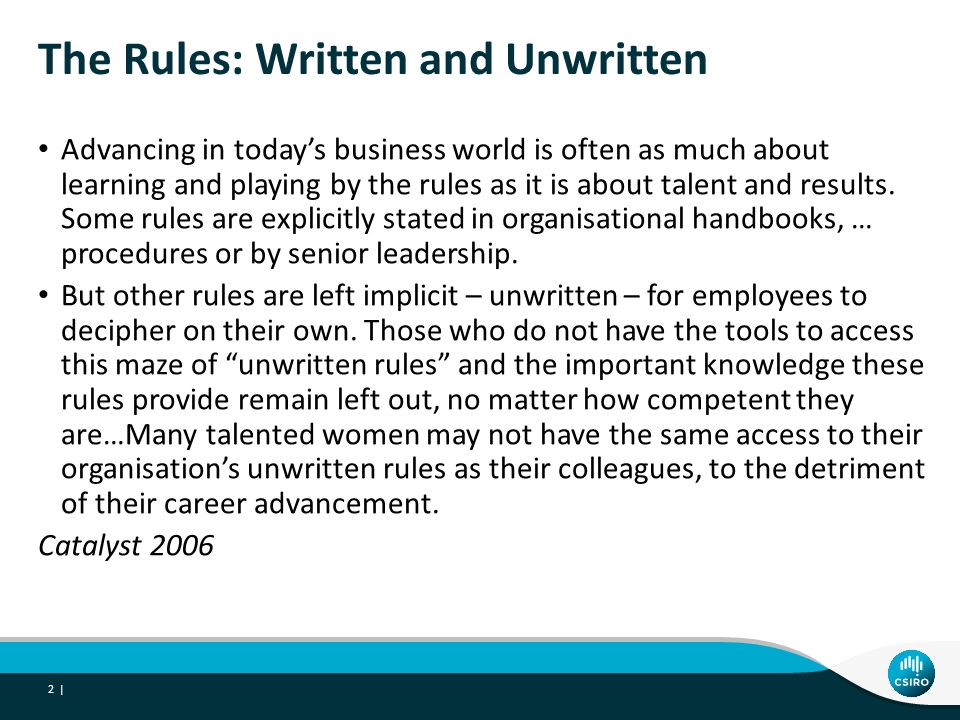 The Rules: Written and Unwritten

• Advancing in today’s business world is often as much about learning and playing by the rules as it is about talent and results. Some rules are explicitly stated in organisational handbooks, … procedures or by senior leadership.

• But other rules are left implicit – unwritten – for employees to decipher on their own. Those who do not have the tools to access this maze of “unwritten rules” and the important knowledge these rules provide remain left out, no matter how competent they are…Many talented women may not have the same access to their organisation’s unwritten rules as their colleagues, to the detriment of their career advancement.

Catalyst 2006

2 |

CSIRO